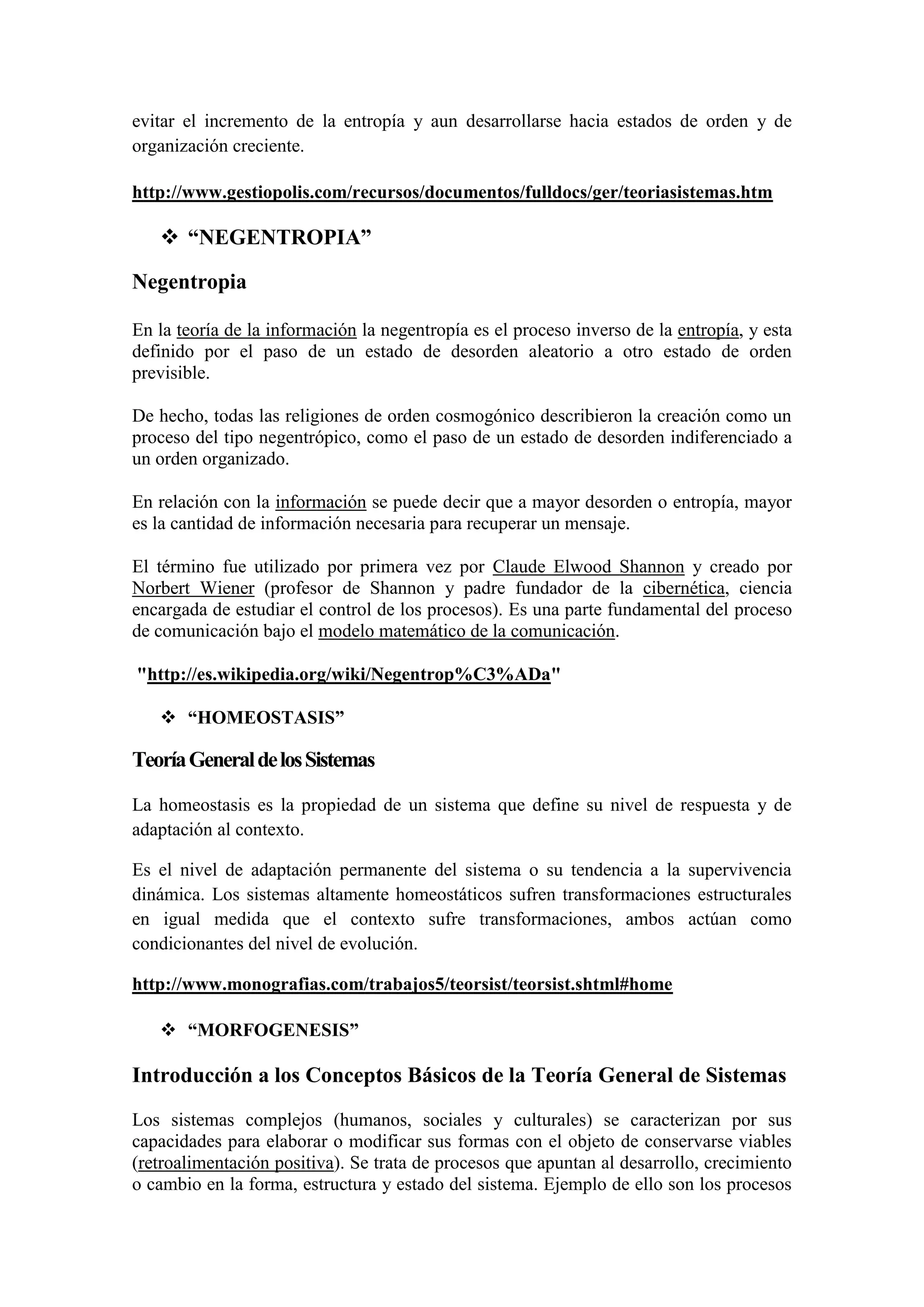 evitar el incremento de la entropía y aun desarrollarse hacia estados de orden y de organización creciente.

http://www.gestiopolis.com/recursos/documentos/fulldocs/ger/teoriasistemas.htm

❖ “NEGENTROPIA”

Negentropia

En la teoría de la información la negentropía es el proceso inverso de la entropía, y esta definido por el paso de un estado de desorden aleatorio a otro estado de orden previsible.

De hecho, todas las religiones de orden cosmogónico describieron la creación como un proceso del tipo negentrópico, como el paso de un estado de desorden indiferenciado a un orden organizado.

En relación con la información se puede decir que a mayor desorden o entropía, mayor es la cantidad de información necesaria para recuperar un mensaje.

El término fue utilizado por primera vez por Claude Elwood Shannon y creado por Norbert Wiener (profesor de Shannon y padre fundador de la cibernética, ciencia encargada de estudiar el control de los procesos). Es una parte fundamental del proceso de comunicación bajo el modelo matemático de la comunicación.

"http://es.wikipedia.org/wiki/Negentrop%C3%ADa"

❖ “HOMEOSTASIS”

Teoría General de los Sistemas

La homeostasis es la propiedad de un sistema que define su nivel de respuesta y de adaptación al contexto.

Es el nivel de adaptación permanente del sistema o su tendencia a la supervivencia dinámica. Los sistemas altamente homeostáticos sufren transformaciones estructurales en igual medida que el contexto sufre transformaciones, ambos actúan como condicionantes del nivel de evolución.

http://www.monografias.com/trabajos5/teorsist/teorsist.shtml#home

❖ “MORFOGENESIS”

Introducción a los Conceptos Básicos de la Teoría General de Sistemas

Los sistemas complejos (humanos, sociales y culturales) se caracterizan por sus capacidades para elaborar o modificar sus formas con el objeto de conservarse viables (retroalimentación positiva). Se trata de procesos que apuntan al desarrollo, crecimiento o cambio en la forma, estructura y estado del sistema. Ejemplo de ello son los procesos